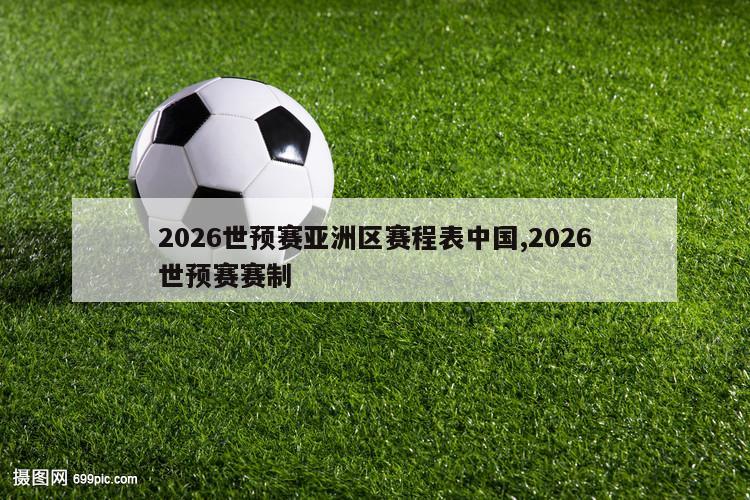 2026世预赛亚洲区赛程表中国,2026世预赛赛制

摄图网 699pic.com